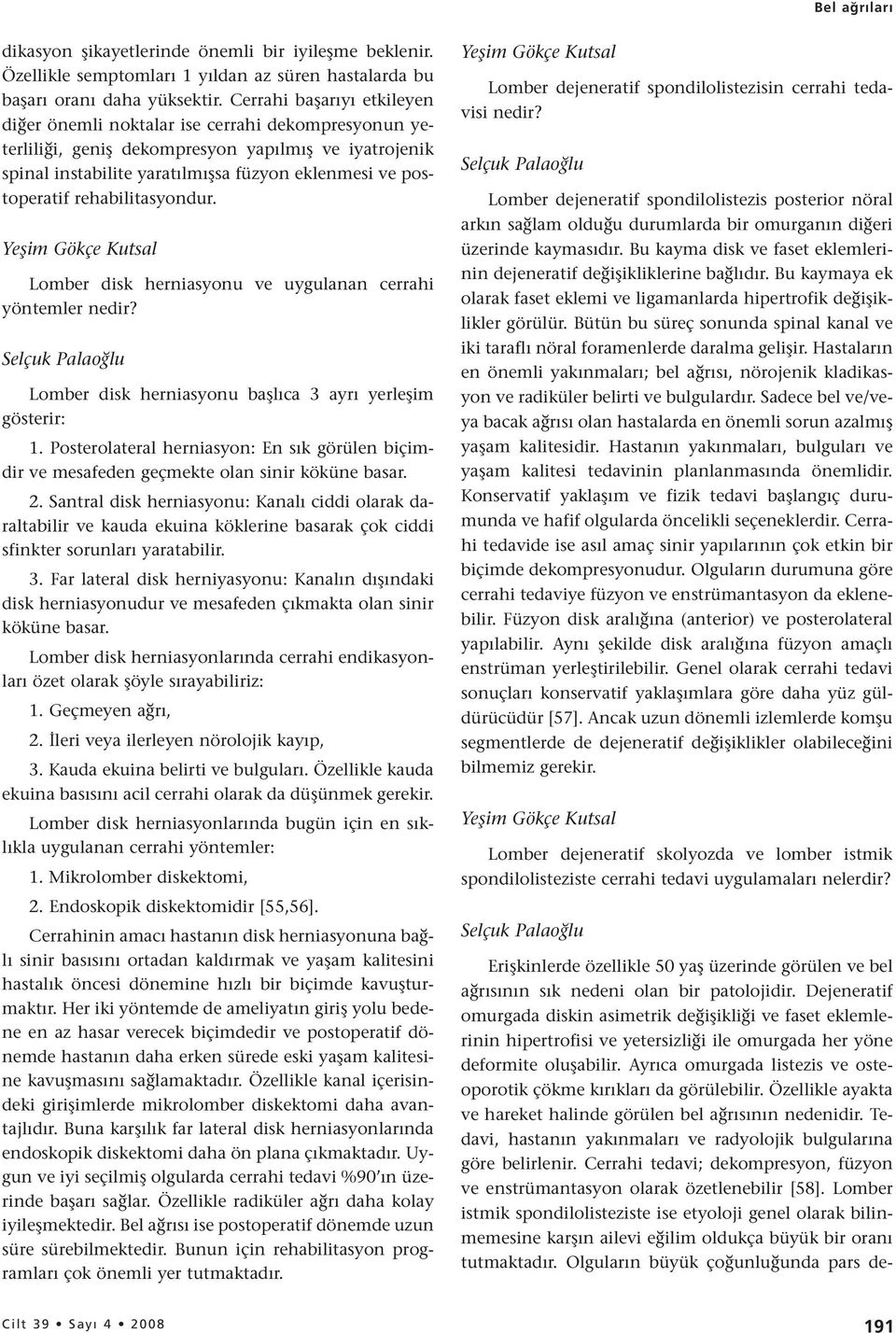 Bel ağrıları

dikasyon şikayetlerinde önemli bir iyileşme beklenir. Özellikle semptomları 1 yıldan az süren hastalarda bu başarı oranı daha yüksektir. Cerrahi başarıyı etkileyen diğer önemli noktalar ise cerrahi dekompresyonun yeterliliği, geniş dekompresyon yapılmış ve iyatrojenik spinal instabilite yaratılmışsa füzyon eklenmesi ve postoperatif rehabilitasyondur.

Yeşim Gökçe Kutsal

Lomber disk herniasyonu ve uygulanan cerrahi yöntemler nedir?

Selçuk Palaoğlu

Lomber disk herniasyonu başlıca 3 ayrı yerleşim gösterir:

1. Posterolateral herniasyon: En sık görülen biçimdir ve mesafeden geçmekte olan sinir köküne basar.

2. Santral disk herniasyonu: Kanalı ciddi olarak daraltabilir ve kauda ekuina köklerine basarak çok ciddi sfinkter sorunları yaratabilir.

3. Far lateral disk herniyasyonu: Kanalın dışındaki disk herniasyonudur ve mesafeden çıkmakta olan sinir köküne basar.

Lomber disk herniasyonlarında cerrahi endikasyonları özet olarak şöyle sırayabiliriz:

1. Geçmeyen ağrı,

2. İleri veya ilerleyen nörolojik kayıp,

3. Kauda ekuina belirti ve bulguları. Özellikle kauda ekuina basısını acil cerrahi olarak da düşünmek gerekir.

Lomber disk herniasyonlarında bugün için en sıklıkla uygulanan cerrahi yöntemler:

1. Mikrolomber diskektomi,

2. Endoskopik diskektomidir [55,56].

Cerrahinin amacı hastanın disk herniasyonuna bağlı sinir basısını ortadan kaldırmak ve yaşam kalitesini hastalık öncesi dönemine hızlı bir biçimde kavuşturmaktır. Her iki yöntemde de ameliyatın giriş yolu bedene en az hasar verecek biçimdedir ve postoperatif dönemde hastanın daha erken sürede eski yaşam kalitesine kavuşmasını sağlamaktadır. Özellikle kanal içerisindeki girişimlerde mikrolomber diskektomi daha avantajlıdır. Buna karşılık far lateral disk herniasyonlarında endoskopik diskektomi daha ön plana çıkmaktadır. Uygun ve iyi seçilmiş olgularda cerrahi tedavi %90'ın üzerinde başarı sağlar. Özellikle radiküler ağrı daha kolay iyileşmektedir. Bel ağrısı ise postoperatif dönemde uzun süre sürebilmektedir. Bunun için rehabilitasyon programları çok önemli yer tutmaktadır.

Yeşim Gökçe Kutsal

Lomber dejeneratif spondilolistezisin cerrahi tedavisi nedir?

Selçuk Palaoğlu

Lomber dejeneratif spondilolistezis posterior nöral arkın sağlam olduğu durumlarda bir omurganın diğeri üzerinde kaymasıdır. Bu kayma disk ve faset eklemlerinin dejeneratif değişikliklerine bağlıdır. Bu kaymaya ek olarak faset eklemi ve ligamanlarda hipertrofik değişiklikler görülür. Bütün bu süreç sonunda spinal kanal ve iki taraflı nöral foramenlerde daralma gelişir. Hastaların en önemli yakınmaları; bel ağrısı, nörojenik kladikasyon ve radiküler belirti ve bulgulardır. Sadece bel ve/veya bacak ağrısı olan hastalarda en önemli sorun azalmış yaşam kalitesidir. Hastanın yakınmaları, bulguları ve yaşam kalitesi tedavinin planlanmasında önemlidir. Konservatif yaklaşım ve fizik tedavi başlangıç durumunda ve hafif olgularda öncelikli seçeneklerdir. Cerrahi tedavide ise asıl amaç sinir yapılarının çok etkin bir biçimde dekompresyonudur. Olguların durumuna göre cerrahi tedaviye füzyon ve enstrümantasyon da eklenebilir. Füzyon disk aralığına (anterior) ve posterolateral yapılabilir. Aynı şekilde disk aralığına füzyon amaçlı enstrüman yerleştirilebilir. Genel olarak cerrahi tedavi sonuçları konservatif yaklaşımlara göre daha yüz güldürücüdür [57]. Ancak uzun dönemli izlemlerde komşu segmentlerde de dejeneratif değişiklikler olabileceğini bilmemiz gerekir.

Yeşim Gökçe Kutsal

Lomber dejeneratif skolyozda ve lomber istmik spondilolisteziste cerrahi tedavi uygulamaları nelerdir?

Selçuk Palaoğlu

Erişkinlerde özellikle 50 yaş üzerinde görülen ve bel ağrısının sık nedeni olan bir patolojidir. Dejeneratif omurgada diskin asimetrik değişikliği ve faset eklemlerinin hipertrofisi ve yetersizliği ile omurgada her yöne deformite oluşabilir. Ayrıca omurgada listezis ve osteoporotik çökme kırıkları da görülebilir. Özellikle ayakta ve hareket halinde görülen bel ağrısının nedenidir. Tedavi, hastanın yakınmaları ve radyolojik bulgularına göre belirlenir. Cerrahi tedavi; dekompresyon, füzyon ve enstrümantasyon olarak özetlenebilir [58]. Lomber istmik spondilolisteziste ise etyoloji genel olarak bilinmemesine karşın ailevi eğilim oldukça büyük bir oranı tutmaktadır. Olguların büyük çoğunluğunda pars de-

Cilt 39 • Sayı 4 • 2008

191